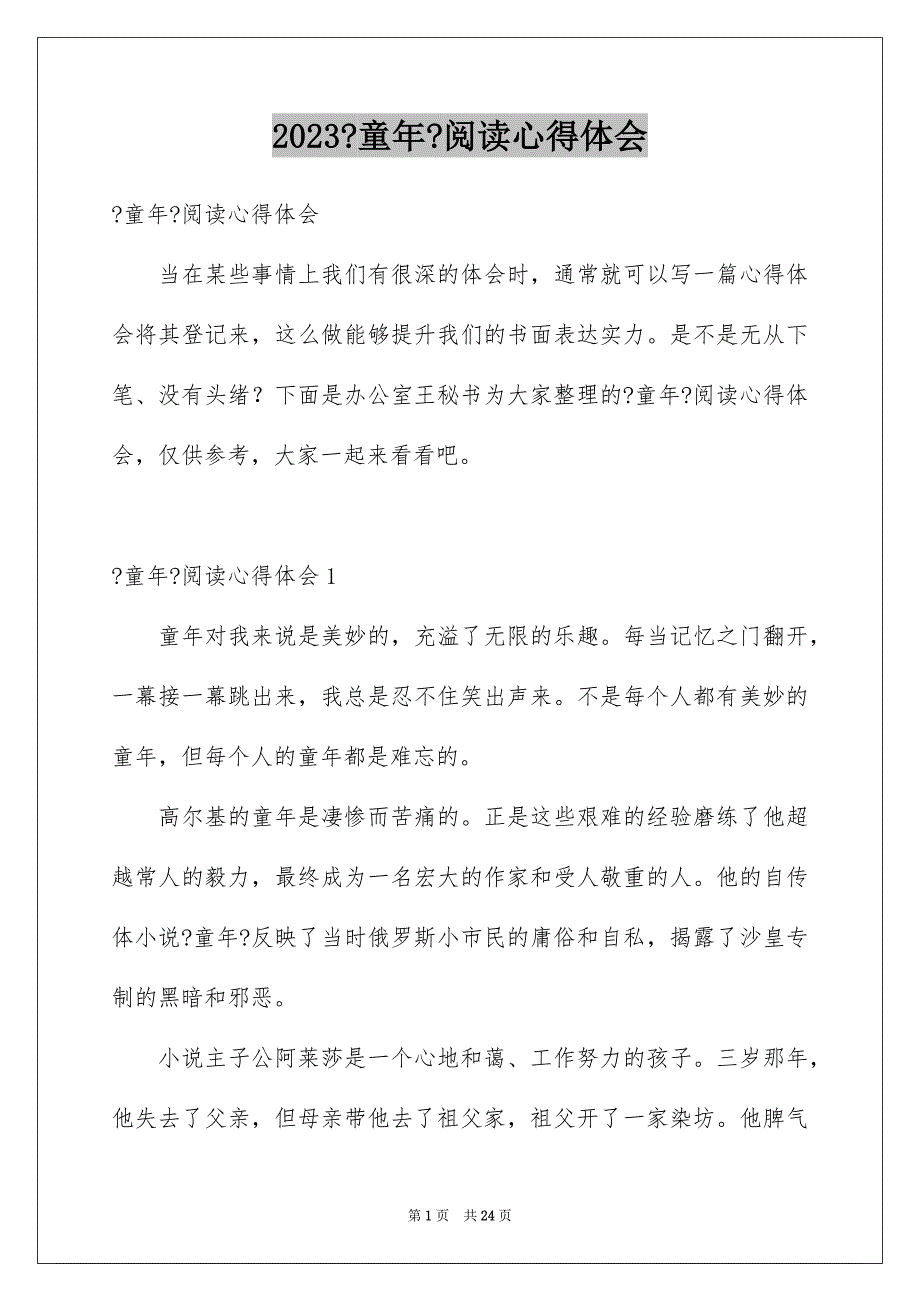 2023?童年?阅读心得体会

?童年?阅读心得体会

当在某些事情上我们有很深的体会时，通常就可以写一篇心得体会将其登记来，这么做能够提升我们的书面表达实力。是不是无从下笔、没有头绪？下面是办公室王秘书为大家整理的?童年?阅读心得体会，仅供参考，大家一起来看看吧。

?童年?阅读心得体会 1

童年对我来说是美妙的，充溢了无限的乐趣。每当记忆之门翻开，一幕接一幕跳出来，我总是忍不住笑出声来。不是每个人都有美妙的童年，但每个人的童年都是难忘的。

高尔基的童年是凄惨而苦痛的。正是这些艰难的经验磨练了他超越常人的毅力，最终成为一名宏大的作家和受人敬重的人。他的自传体小说?童年?反映了当时俄罗斯小市民的庸俗和自私，揭露了沙皇专制的黑暗和邪恶。

小说主子公阿莱莎是一个心地和蔼、工作努力的孩子。三岁那年，他失去了父亲，但母亲带他去了祖父家，祖父开了一家染坊。他脾气

第 1 页　共 24 页